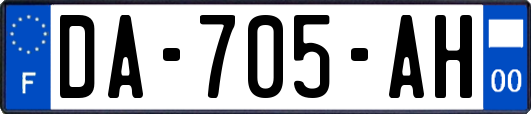 F
DA-705-AH
00